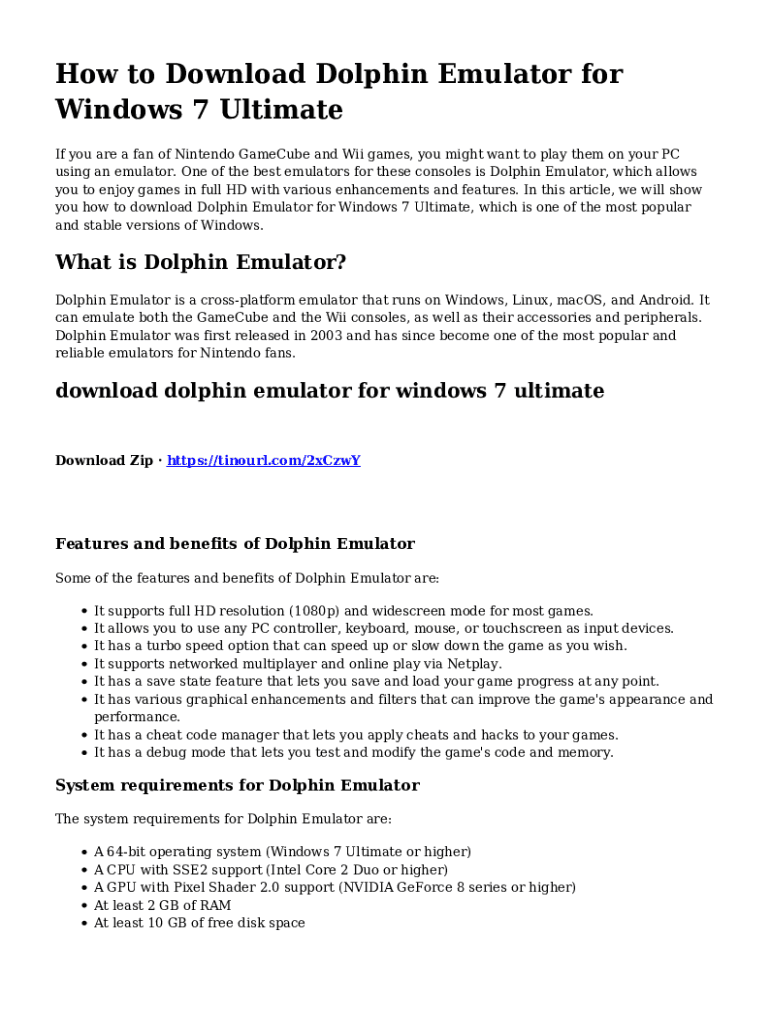 How to Download Dolphin Emulator for Windows 7 Ultimate

If you are a fan of Nintendo GameCube and Wii games, you might want to play them on your PC using an emulator. One of the best emulators for these consoles is Dolphin Emulator, which allows you to enjoy games in full HD with various enhancements and features. In this article, we will show you how to download Dolphin Emulator for Windows 7 Ultimate, which is one of the most popular and stable versions of Windows.

What is Dolphin Emulator?

Dolphin Emulator is a cross-platform emulator that runs on Windows, Linux, macOS, and Android. It can emulate both the GameCube and the Wii consoles, as well as their accessories and peripherals. Dolphin Emulator was first released in 2003 and has since become one of the most popular and reliable emulators for Nintendo fans.

download dolphin emulator for windows 7 ultimate

Download Zip · https://tinourl.com/2xCzwY

Features and benefits of Dolphin Emulator

Some of the features and benefits of Dolphin Emulator are:

• It supports full HD resolution (1080p) and widescreen mode for most games.
• It allows you to use any PC controller, keyboard, mouse, or touchscreen as input devices.
• It has a turbo speed option that can speed up or slow down the game as you wish.
• It supports networked multiplayer and online play via Netplay.
• It has a save state feature that lets you save and load your game progress at any point.
• It has various graphical enhancements and filters that can improve the game's appearance and performance.
• It has a cheat code manager that lets you apply cheats and hacks to your games.
• It has a debug mode that lets you test and modify the game's code and memory.

System requirements for Dolphin Emulator

The system requirements for Dolphin Emulator are:

• A 64-bit operating system (Windows 7 Ultimate or higher)
• A CPU with SSE2 support (Intel Core 2 Duo or higher)
• A GPU with Pixel Shader 2.0 support (NVIDIA GeForce 8 series or higher)
• At least 2 GB of RAM
• At least 10 GB of free disk space